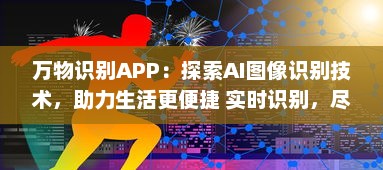 万物识别APP：探索AI图像识别技术，助力生活更便捷 实时识别，尽